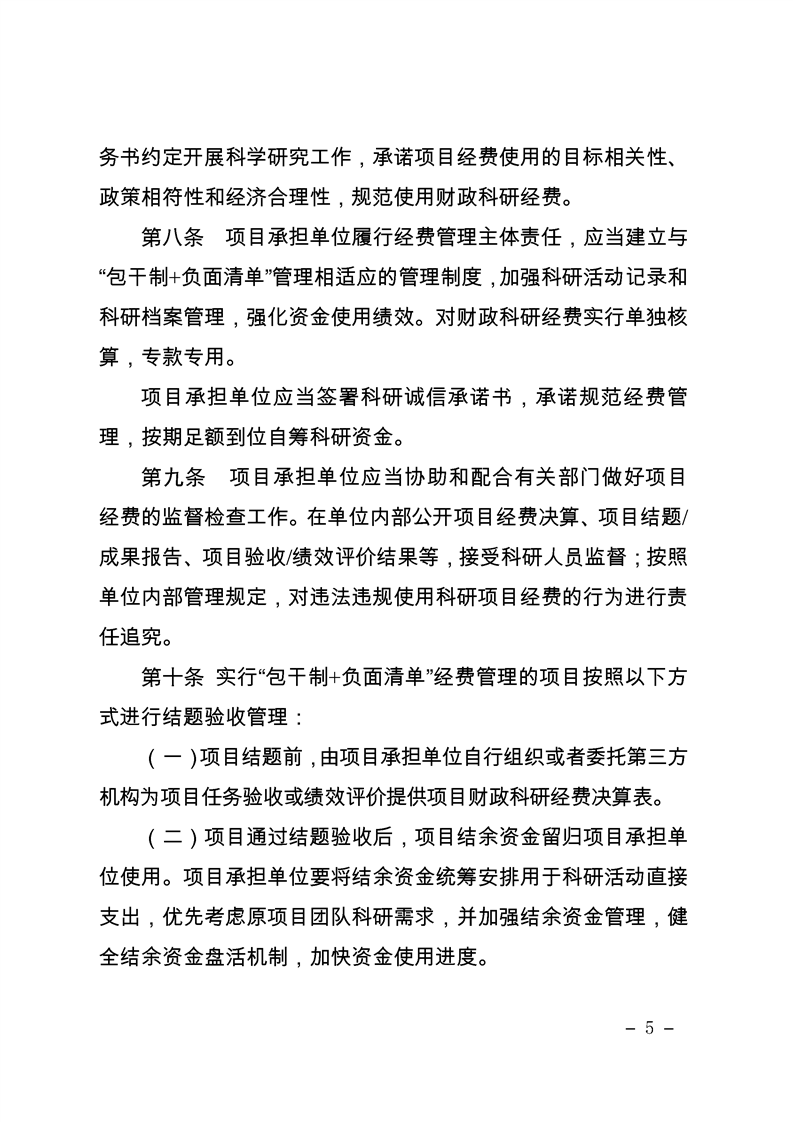 务书约定开展科学研究工作，承诺项目经费使用的目标相关性、政策相符性和经济合理性，规范使用财政科研经费。

第八条　项目承担单位履行经费管理主体责任，应当建立与“包干制+负面清单”管理相适应的管理制度，加强科研活动记录和科研档案管理，强化资金使用绩效。对财政科研经费实行单独核算，专款专用。

项目承担单位应当签署科研诚信承诺书，承诺规范经费管理，按期足额到位自筹科研资金。

第九条　项目承担单位应当协助和配合有关部门做好项目经费的监督检查工作。在单位内部公开项目经费决算、项目结题/成果报告、项目验收/绩效评价结果等，接受科研人员监督；按照单位内部管理规定，对违法违规使用科研项目经费的行为进行责任追究。

第十条　实行“包干制+负面清单”经费管理的项目按照以下方式进行结题验收管理：

（一）项目结题前，由项目承担单位自行组织或者委托第三方机构为项目任务验收或绩效评价提供项目财政科研经费决算表。

（二）项目通过结题验收后，项目结余资金留归项目承担单位使用。项目承担单位要将结余资金统筹安排用于科研活动直接支出，优先考虑原项目团队科研需求，并加强结余资金管理，健全结余资金盘活机制，加快资金使用进度。

－ 5 －